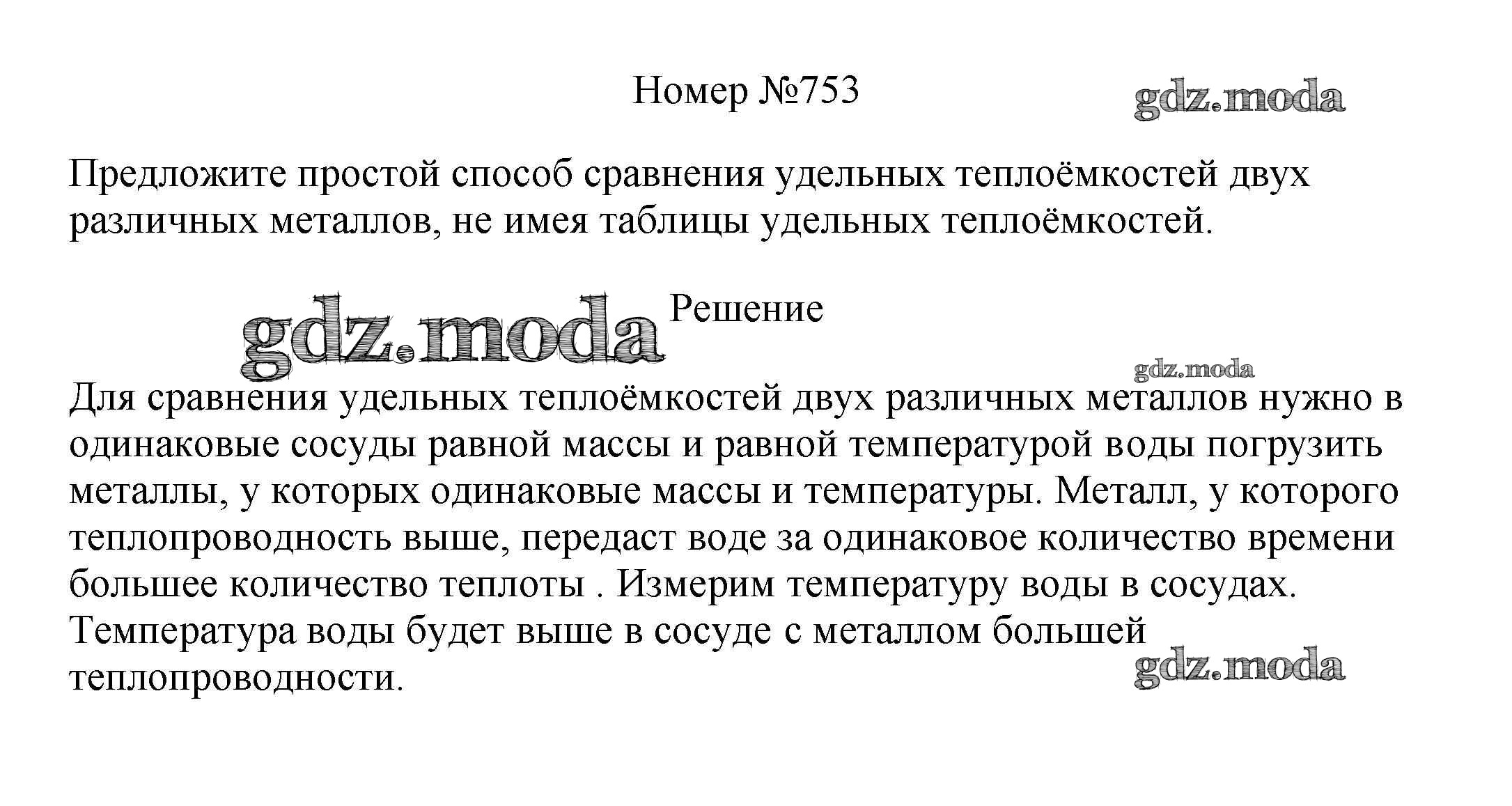 Номер №753

gdz.moda

Предложите простой способ сравнения удельных теплоёмкостей двух различных металлов, не имея таблицы удельных теплоёмкостей.

gdz.moda

Решение

gdz.moda

Для сравнения удельных теплоёмкостей двух различных металлов нужно в одинаковые сосуды равной массы и равной температурой воды погрузить металлы, у которых одинаковые массы и температуры. Металл, у которого теплопроводность выше, передаст воде за одинаковое количество времени большее количество теплоты . Измерим температуру воды в сосудах. Температура воды будет выше в сосуде с металлом большей теплопроводности.

gdz.moda